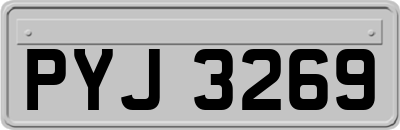 PYJ 3269